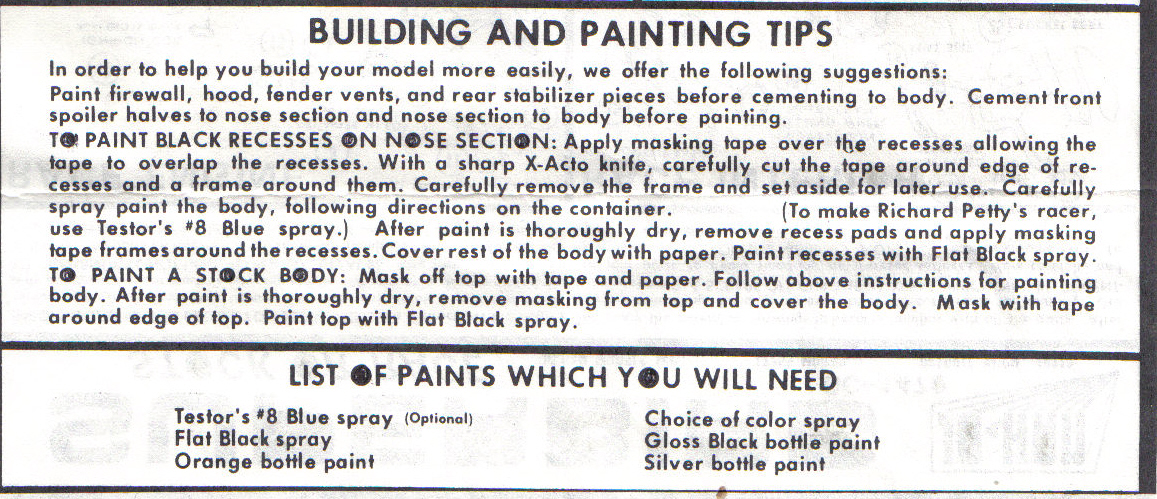 BUILDING AND PAINTING TIPS

In order to help you build your model more easily, we offer the following suggestions:
Paint firewall, hood, fender vents, and rear stabilizer pieces before cementing to body. Cement front spoiler halves to nose section and nose section to body before painting.
TO PAINT BLACK RECESSES ON NOSE SECTION: Apply masking tape over the recesses allowing the tape to overlap the recesses. With a sharp X-Acto knife, carefully cut the tape around edge of recesses and a frame around them. Carefully remove the frame and set aside for later use. Carefully spray paint the body, following directions on the container. (To make Richard Petty's racer, use Testor's #8 Blue spray.) After paint is thoroughly dry, remove recess pads and apply masking tape frames around the recesses. Cover rest of the body with paper. Paint recesses with Flat Black spray.
TO PAINT A STOCK BODY: Mask off top with tape and paper. Follow above instructions for painting body. After paint is thoroughly dry, remove masking from top and cover the body. Mask with tape around edge of top. Paint top with Flat Black spray.

LIST OF PAINTS WHICH YOU WILL NEED

Testor's #8 Blue spray (Optional)
Flat Black spray
Orange bottle paint

Choice of color spray
Gloss Black bottle paint
Silver bottle paint